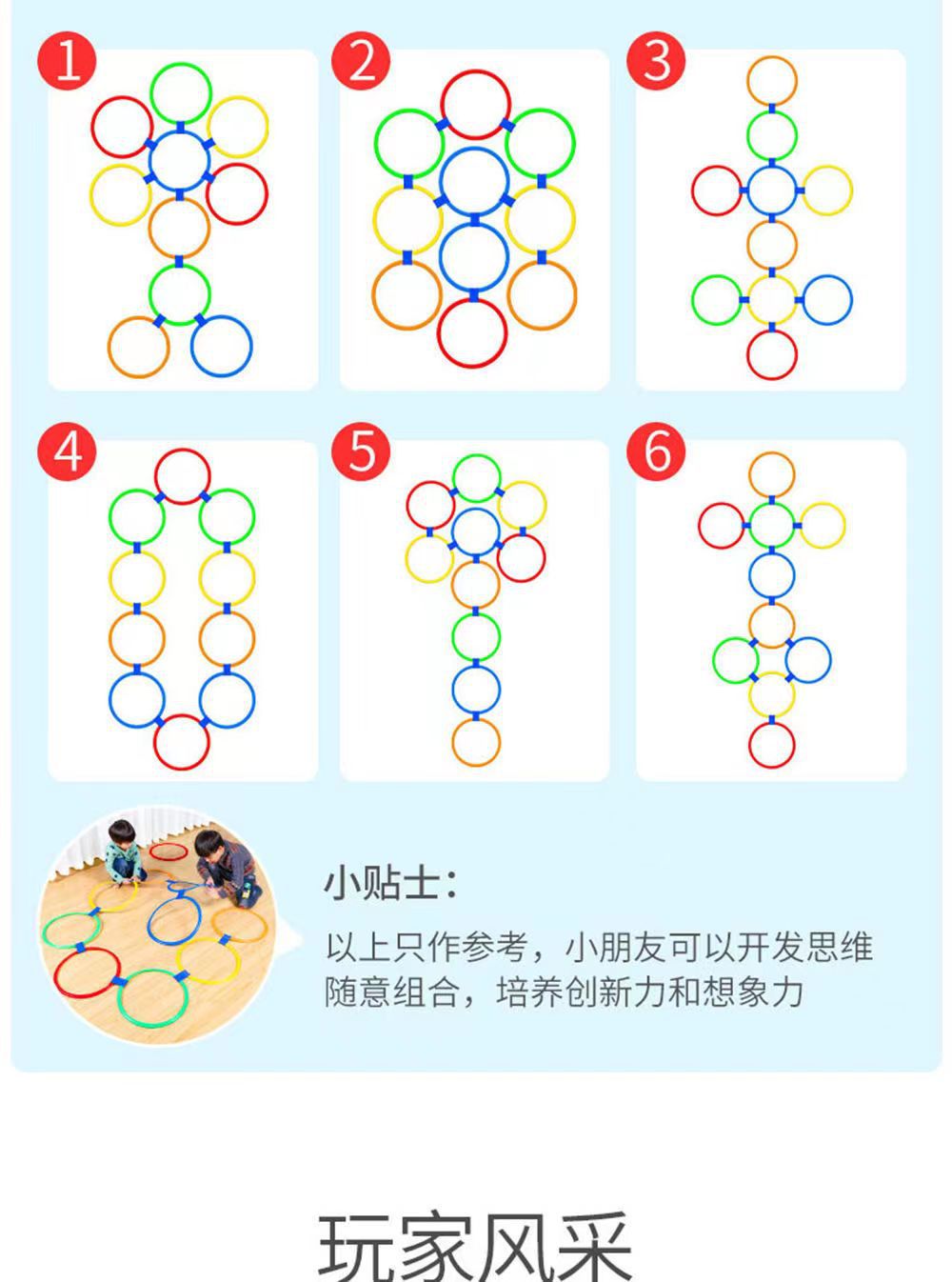 1

2

3

4

5

6

小贴士：

以上只作参考，小朋友可以开发思维随意组合，培养创新力和想象力

玩家风采